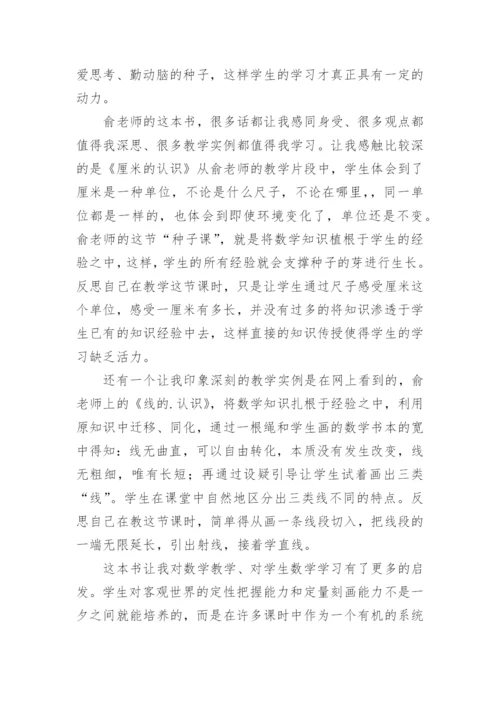 爱思考、勤动脑的种子，这样学生的学习才真正具有一定的动力。

俞老师的这本书，很多话都让我感同身受、很多观点都值得我深思、很多教学实例都值得我学习。让我感触比较深的是《厘米的认识》从俞老师的教学片段中，学生体会到了厘米是一种单位，不论是什么尺子，不论在哪里，，同一单位都是一样的，也体会到即使环境变化了，单位还是不变。俞老师的这节“种子课”，就是将数学知识植根于学生的经验之中，这样，学生的所有经验就会支撑种子的芽进行生长。反思自己在教学这节课时，只是让学生通过尺子感受厘米这个单位，感受一厘米有多长，并没有过多的将知识渗透于学生已有的知识经验中去，这样直接的知识传授使得学生的学习缺乏活力。

还有一个让我印象深刻的教学实例是在网上看到的，俞老师上的《线的.认识》，将数学知识扎根于经验之中，利用原知识中迁移、同化，通过一根绳和学生画的数学书本的宽中得知：线无曲直，可以自由转化，本质没有发生改变，线无粗细，唯有长短；再通过设疑引导让学生试着画出三类“线”。学生在课堂中自然地区分出三类线不同的特点。反思自己在教这节课时，简单得从画一条线段切入，把线段的一端无限延长，引出射线，接着学直线。

这本书让我对数学教学、对学生数学学习有了更多的启发。学生对客观世界的定性把握能力和定量刻画能力不是一夕之间就能培养的，而是在许多课时中作为一个有机的系统